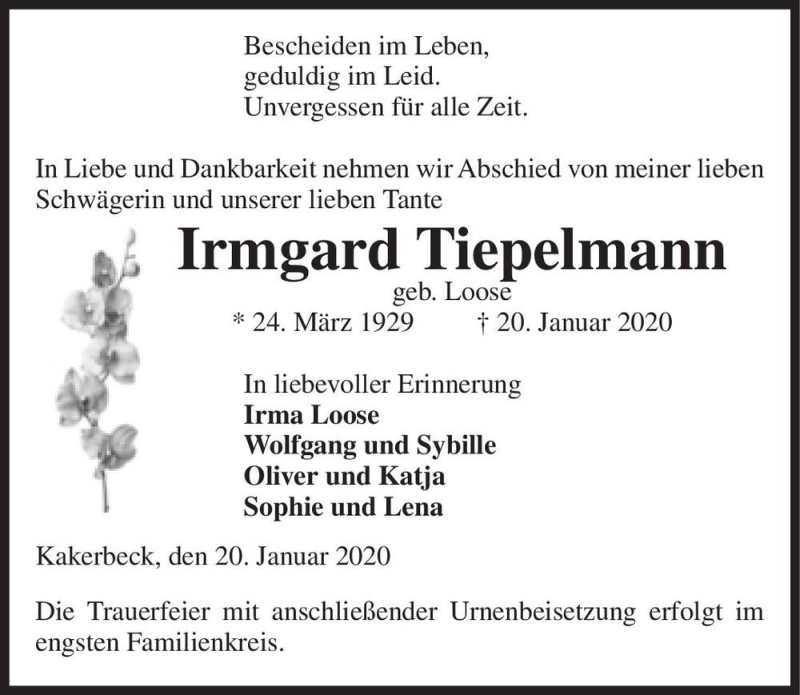 Bescheiden im Leben,
geduldig im Leid.
Unvergessen für alle Zeit.

In Liebe und Dankbarkeit nehmen wir Abschied von meiner lieben Schwägerin und unserer lieben Tante

Irmgard Tiepelmann
geb. Loose
* 24. März 1929 † 20. Januar 2020

In liebevoller Erinnerung
Irma Loose
Wolfgang und Sybille
Oliver und Katja
Sophie und Lena

Kakerbeck, den 20. Januar 2020

Die Trauerfeier mit anschließender Urnenbeisetzung erfolgt im engsten Familienkreis.